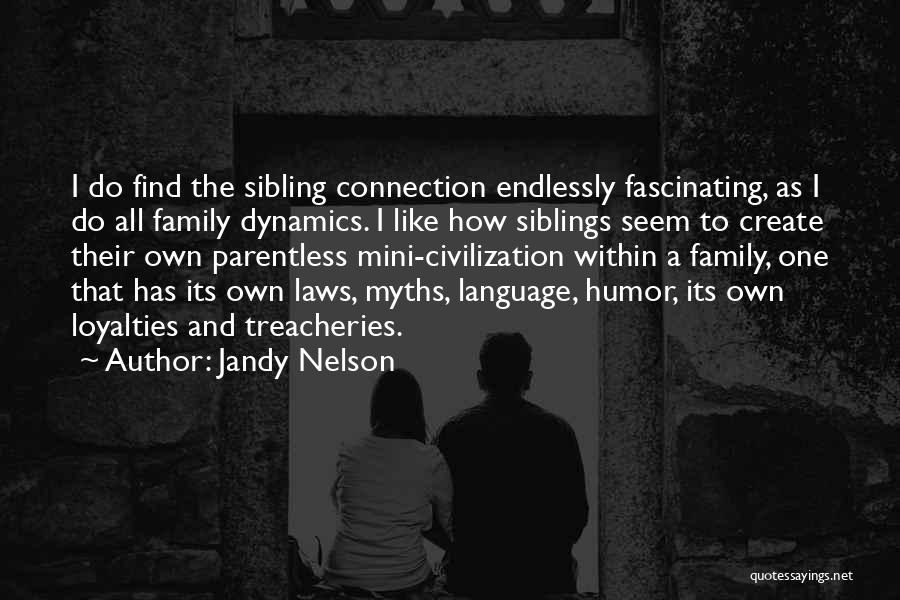 I do find the sibling connection endlessly fascinating, as I do all family dynamics. I like how siblings seem to create their own parentless mini-civilization within a family, one that has its own laws, myths, language, humor, its own loyalties and treacheries.
~ Author: Jandy Nelson

quotessayings.net